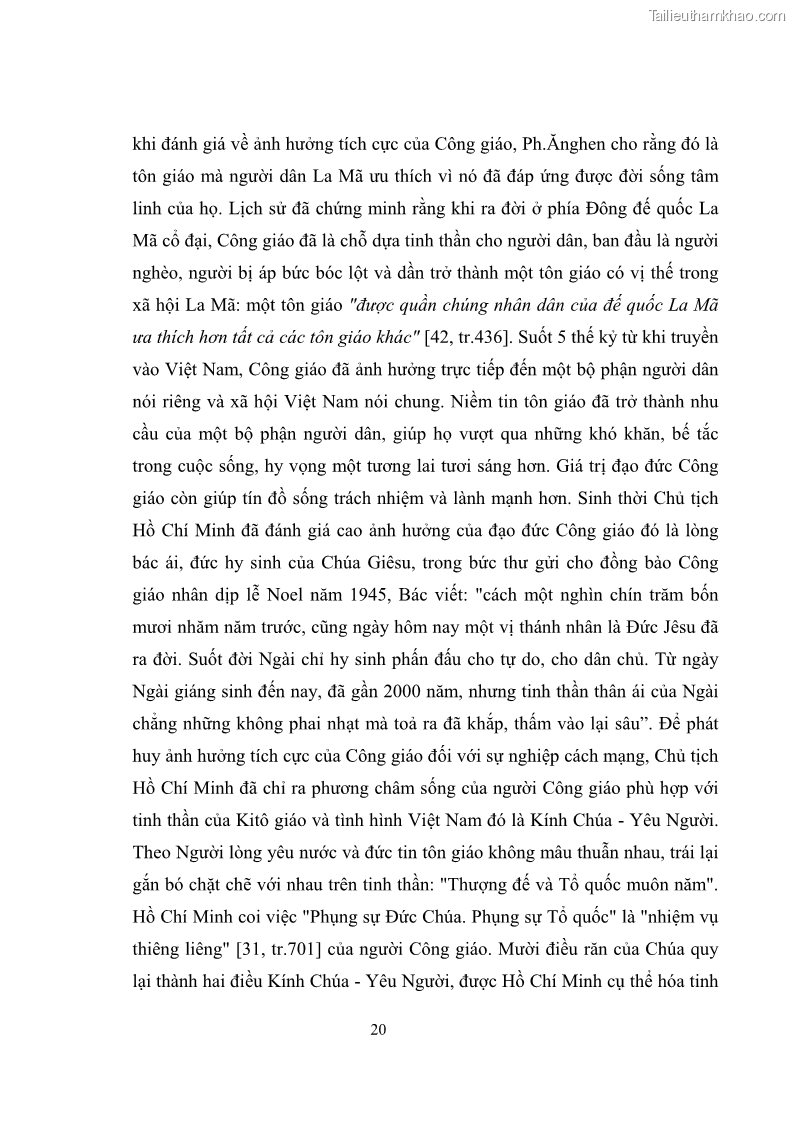 Tailieuthamkhao.com

khi đánh giá về ảnh hưởng tích cực của Công giáo, Ph.Ănghen cho rằng đó là tôn giáo mà người dân La Mã ưu thích vì nó đã đáp ứng được đời sống tâm linh của họ. Lịch sử đã chứng minh rằng khi ra đời ở phía Đông đế quốc La Mã cổ đại, Công giáo đã là chỗ dựa tinh thần cho người dân, ban đầu là người nghèo, người bị áp bức bóc lột và dần trở thành một tôn giáo có vị thế trong xã hội La Mã: một tôn giáo "được quần chúng nhân dân của đế quốc La Mã ưa thích hơn tất cả các tôn giáo khác" [42, tr.436]. Suốt 5 thế kỷ từ khi truyền vào Việt Nam, Công giáo đã ảnh hưởng trực tiếp đến một bộ phận người dân nói riêng và xã hội Việt Nam nói chung. Niềm tin tôn giáo đã trở thành nhu cầu của một bộ phận người dân, giúp họ vượt qua những khó khăn, bế tắc trong cuộc sống, hy vọng một tương lai tươi sáng hơn. Giá trị đạo đức Công giáo còn giúp tín đồ sống trách nhiệm và lành mạnh hơn. Sinh thời Chủ tịch Hồ Chí Minh đã đánh giá cao ảnh hưởng của đạo đức Công giáo đó là lòng bác ái, đức hy sinh của Chúa Giêsu, trong bức thư gửi cho đồng bào Công giáo nhân dịp lễ Noel năm 1945, Bác viết: "cách một nghìn chín trăm bốn mươi nhăm năm trước, cũng ngày hôm nay một vị thánh nhân là Đức Jêsu đã ra đời. Suốt đời Ngài chỉ hy sinh phấn đấu cho tự do, cho dân chủ. Từ ngày Ngài giáng sinh đến nay, đã gần 2000 năm, nhưng tinh thần thân ái của Ngài chẳng những không phai nhạt mà toả ra đã khắp, thấm vào lại sâu". Để phát huy ảnh hưởng tích cực của Công giáo đối với sự nghiệp cách mạng, Chủ tịch Hồ Chí Minh đã chỉ ra phương châm sống của người Công giáo phù hợp với tinh thần của Kitô giáo và tình hình Việt Nam đó là Kính Chúa - Yêu Người. Theo Người lòng yêu nước và đức tin tôn giáo không mâu thuẫn nhau, trái lại gắn bó chặt chẽ với nhau trên tinh thần: "Thượng đế và Tổ quốc muôn năm". Hồ Chí Minh coi việc "Phụng sự Đức Chúa. Phụng sự Tổ quốc" là "nhiệm vụ thiêng liêng" [31, tr.701] của người Công giáo. Mười điều răn của Chúa quy lại thành hai điều Kính Chúa - Yêu Người, được Hồ Chí Minh cụ thể hóa tinh

20